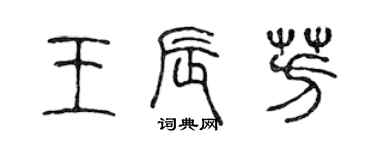 王辰芳

词典网